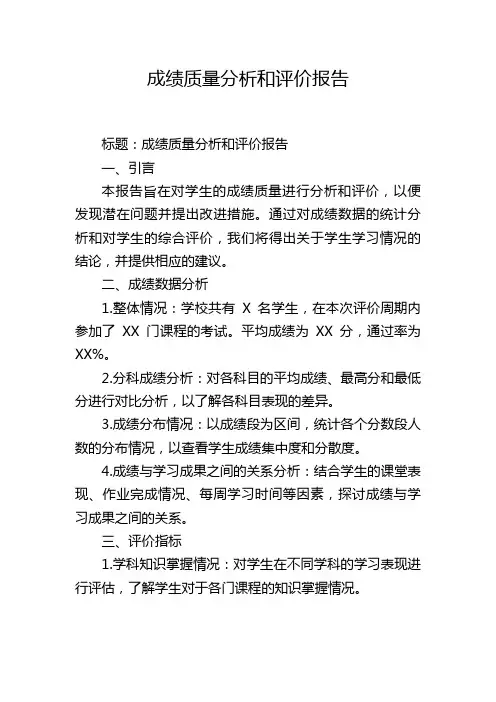 成绩质量分析和评价报告

标题：成绩质量分析和评价报告

一、引言

本报告旨在对学生的成绩质量进行分析和评价，以便发现潜在问题并提出改进措施。通过对成绩数据的统计分析和对学生的综合评价，我们将得出关于学生学习情况的结论，并提供相应的建议。

二、成绩数据分析

1.整体情况：学校共有 X 名学生，在本次评价周期内参加了 XX 门课程的考试。平均成绩为 XX 分，通过率为 XX%。

2.分科成绩分析：对各科目的平均成绩、最高分和最低分进行对比分析，以了解各科目表现的差异。

3.成绩分布情况：以成绩段为区间，统计各个分数段人数的分布情况，以查看学生成绩集中度和分散度。

4.成绩与学习成果之间的关系分析：结合学生的课堂表现、作业完成情况、每周学习时间等因素，探讨成绩与学习成果之间的关系。

三、评价指标

1.学科知识掌握情况：对学生在不同学科的学习表现进行评估，了解学生对于各门课程的知识掌握情况。